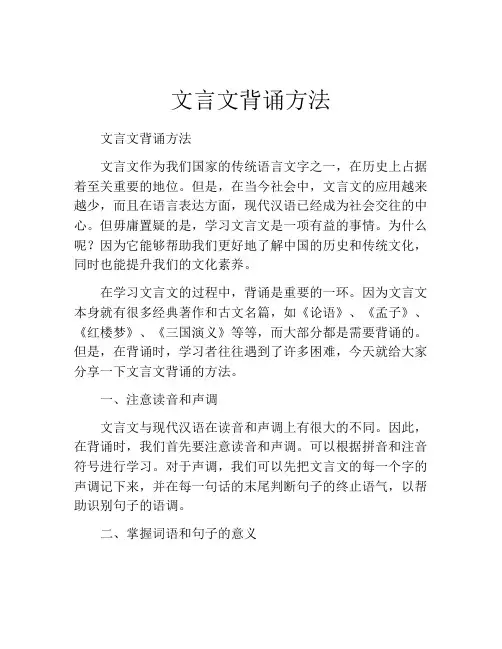 文言文背诵方法

文言文背诵方法

文言文作为我们国家的传统语言文字之一，在历史上占据着至关重要的地位。但是，在当今社会中，文言文的应用越来越少，而且在语言表达方面，现代汉语已经成为社会交往的中心。但毋庸置疑的是，学习文言文是一项有益的事情。为什么呢？因为它能够帮助我们更好地了解中国的历史和传统文化，同时也能提升我们的文化素养。

在学习文言文的过程中，背诵是重要的一环。因为文言文本身就有很多经典著作和古文名篇，如《论语》、《孟子》、《红楼梦》、《三国演义》等等，而大部分都是需要背诵的。但是，在背诵时，学习者往往遇到了许多困难，今天就给大家分享一下文言文背诵的方法。

一、注意读音和声调

文言文与现代汉语在读音和声调上有很大的不同。因此，在背诵时，我们首先要注意读音和声调。可以根据拼音和注音符号进行学习。对于声调，我们可以先把文言文的每一个字的声调记下来，并在每一句话的末尾判断句子的终止语气，以帮助识别句子的语调。

二、掌握词语和句子的意义